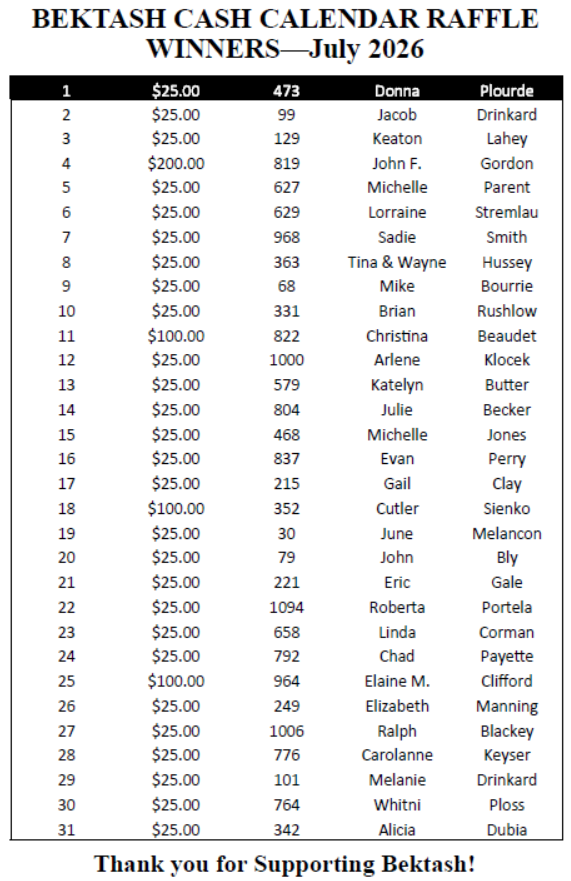 BEKTASH CASH CALENDAR RAFFLE WINNERS—July 2026

| 1 | $25.00 | 473 | Donna | Plourde |
|---|---|---|---|---|
| 2 | $25.00 | 99 | Jacob | Drinkard |
| 3 | $25.00 | 129 | Keaton | Lahey |
| 4 | $200.00 | 819 | John F. | Gordon |
| 5 | $25.00 | 627 | Michelle | Parent |
| 6 | $25.00 | 629 | Lorraine | Stremlau |
| 7 | $25.00 | 968 | Sadie | Smith |
| 8 | $25.00 | 363 | Tina & Wayne | Hussey |
| 9 | $25.00 | 68 | Mike | Bourrie |
| 10 | $25.00 | 331 | Brian | Rushlow |
| 11 | $100.00 | 822 | Christina | Beaudet |
| 12 | $25.00 | 1000 | Arlene | Klocek |
| 13 | $25.00 | 579 | Katelyn | Butter |
| 14 | $25.00 | 804 | Julie | Becker |
| 15 | $25.00 | 468 | Michelle | Jones |
| 16 | $25.00 | 837 | Evan | Perry |
| 17 | $25.00 | 215 | Gail | Clay |
| 18 | $100.00 | 352 | Cutler | Sienko |
| 19 | $25.00 | 30 | June | Melancon |
| 20 | $25.00 | 79 | John | Bly |
| 21 | $25.00 | 221 | Eric | Gale |
| 22 | $25.00 | 1094 | Roberta | Portela |
| 23 | $25.00 | 658 | Linda | Corman |
| 24 | $25.00 | 792 | Chad | Payette |
| 25 | $100.00 | 964 | Elaine M. | Clifford |
| 26 | $25.00 | 249 | Elizabeth | Manning |
| 27 | $25.00 | 1006 | Ralph | Blackey |
| 28 | $25.00 | 776 | Carolanne | Keyser |
| 29 | $25.00 | 101 | Melanie | Drinkard |
| 30 | $25.00 | 764 | Whitni | Ploss |
| 31 | $25.00 | 342 | Alicia | Dubia |

Thank you for Supporting Bektash!